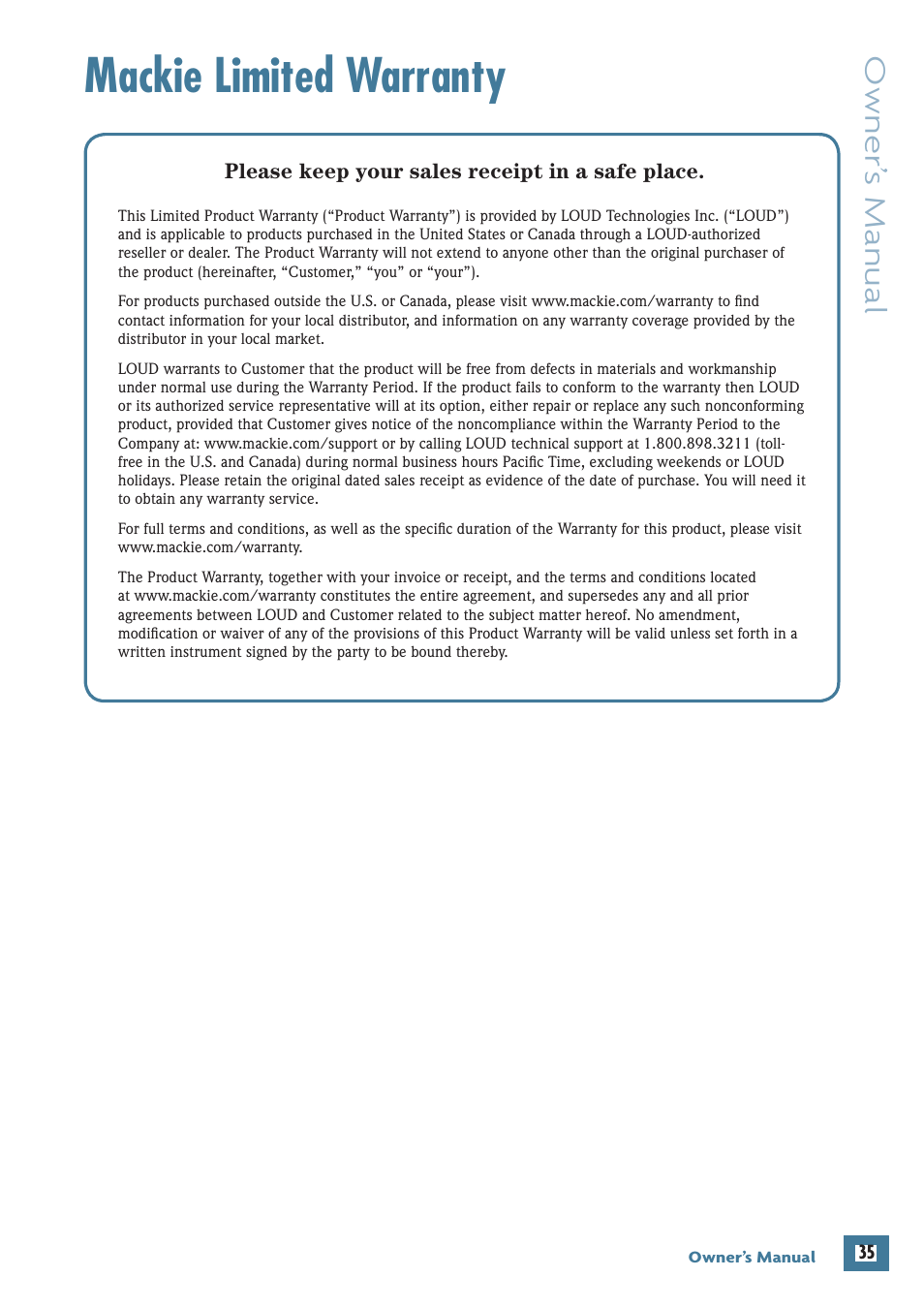 Mackie Limited Warranty

Owner's Manual

Please keep your sales receipt in a safe place.

This Limited Product Warranty ("Product Warranty") is provided by LOUD Technologies Inc. ("LOUD") and is applicable to products purchased in the United States or Canada through a LOUD-authorized reseller or dealer. The Product Warranty will not extend to anyone other than the original purchaser of the product (hereinafter, "Customer," "you" or "your").

For products purchased outside the U.S. or Canada, please visit www.mackie.com/warranty to find contact information for your local distributor, and information on any warranty coverage provided by the distributor in your local market.

LOUD warrants to Customer that the product will be free from defects in materials and workmanship under normal use during the Warranty Period. If the product fails to conform to the warranty then LOUD or its authorized service representative will at its option, either repair or replace any such nonconforming product, provided that Customer gives notice of the noncompliance within the Warranty Period to the Company at: www.mackie.com/support or by calling LOUD technical support at 1.800.898.3211 (toll-free in the U.S. and Canada) during normal business hours Pacific Time, excluding weekends or LOUD holidays. Please retain the original dated sales receipt as evidence of the date of purchase. You will need it to obtain any warranty service.

For full terms and conditions, as well as the specific duration of the Warranty for this product, please visit www.mackie.com/warranty.

The Product Warranty, together with your invoice or receipt, and the terms and conditions located at www.mackie.com/warranty constitutes the entire agreement, and supersedes any and all prior agreements between LOUD and Customer related to the subject matter hereof. No amendment, modification or waiver of any of the provisions of this Product Warranty will be valid unless set forth in a written instrument signed by the party to be bound thereby.

Owner's Manual

35